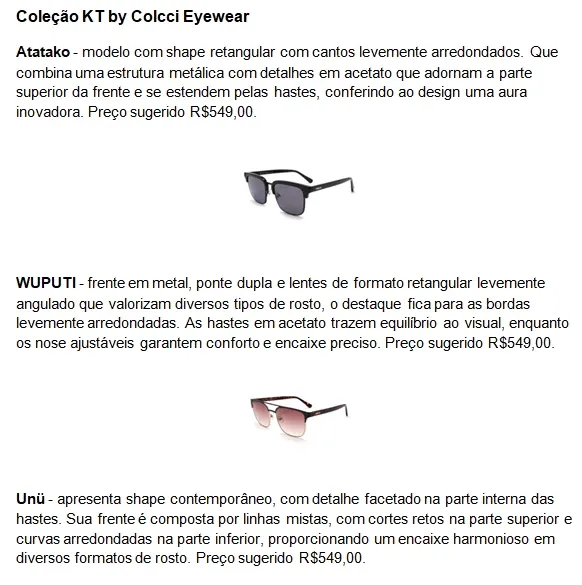 Coleção KT by Colcci Eyewear

Atatako - modelo com shape retangular com cantos levemente arredondados. Que combina uma estrutura metálica com detalhes em acetato que adornam a parte superior da frente e se estendem pelas hastes, conferindo ao design uma aura inovadora. Preço sugerido R$549,00.

WUPUTI - frente em metal, ponte dupla e lentes de formato retangular levemente angulado que valorizam diversos tipos de rosto, o destaque fica para as bordas levemente arredondadas. As hastes em acetato trazem equilíbrio ao visual, enquanto os nose ajustáveis garantem conforto e encaixe preciso. Preço sugerido R$549,00.

Unü - apresenta shape contemporâneo, com detalhe facetado na parte interna das hastes. Sua frente é composta por linhas mistas, com cortes retos na parte superior e curvas arredondadas na parte inferior, proporcionando um encaixe harmonioso em diversos formatos de rosto. Preço sugerido R$549,00.